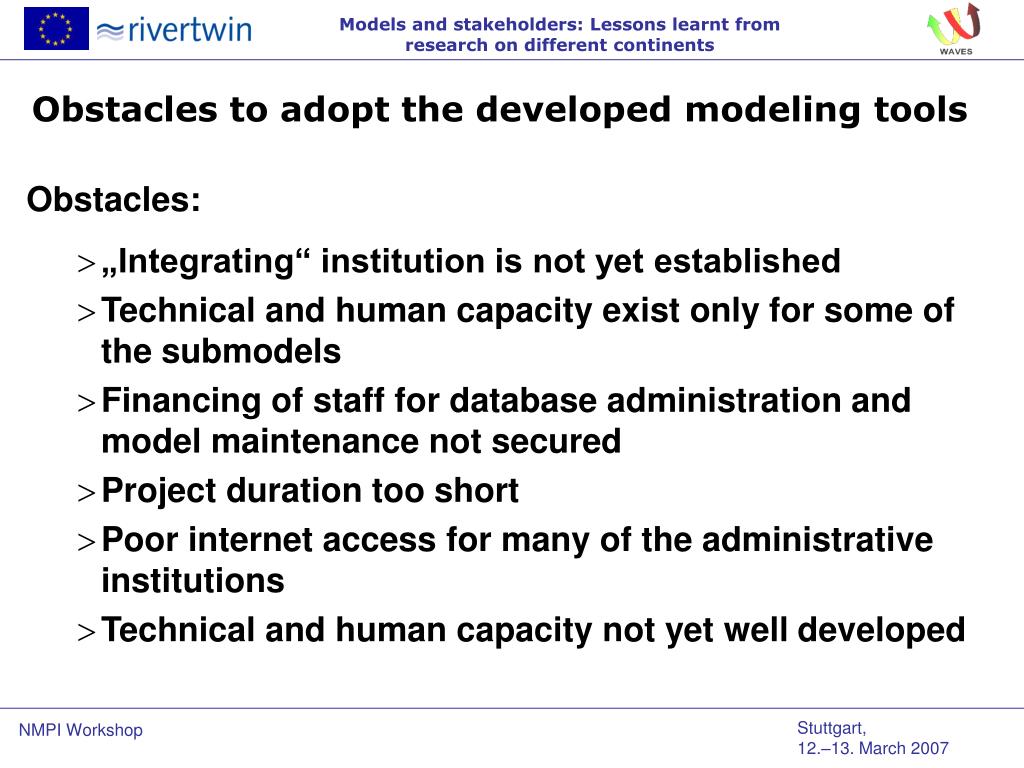 rivertwin

Models and stakeholders: Lessons learnt from research on different continents

WAVES

Obstacles to adopt the developed modeling tools

Obstacles:

> „Integrating“ institution is not yet established
> Technical and human capacity exist only for some of the submodels
> Financing of staff for database administration and model maintenance not secured
> Project duration too short
> Poor internet access for many of the administrative institutions
> Technical and human capacity not yet well developed

NMPI Workshop

Stuttgart,
12.–13. March 2007